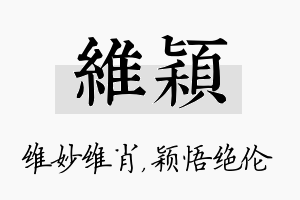 維穎

维妙维肖，颖悟绝伦